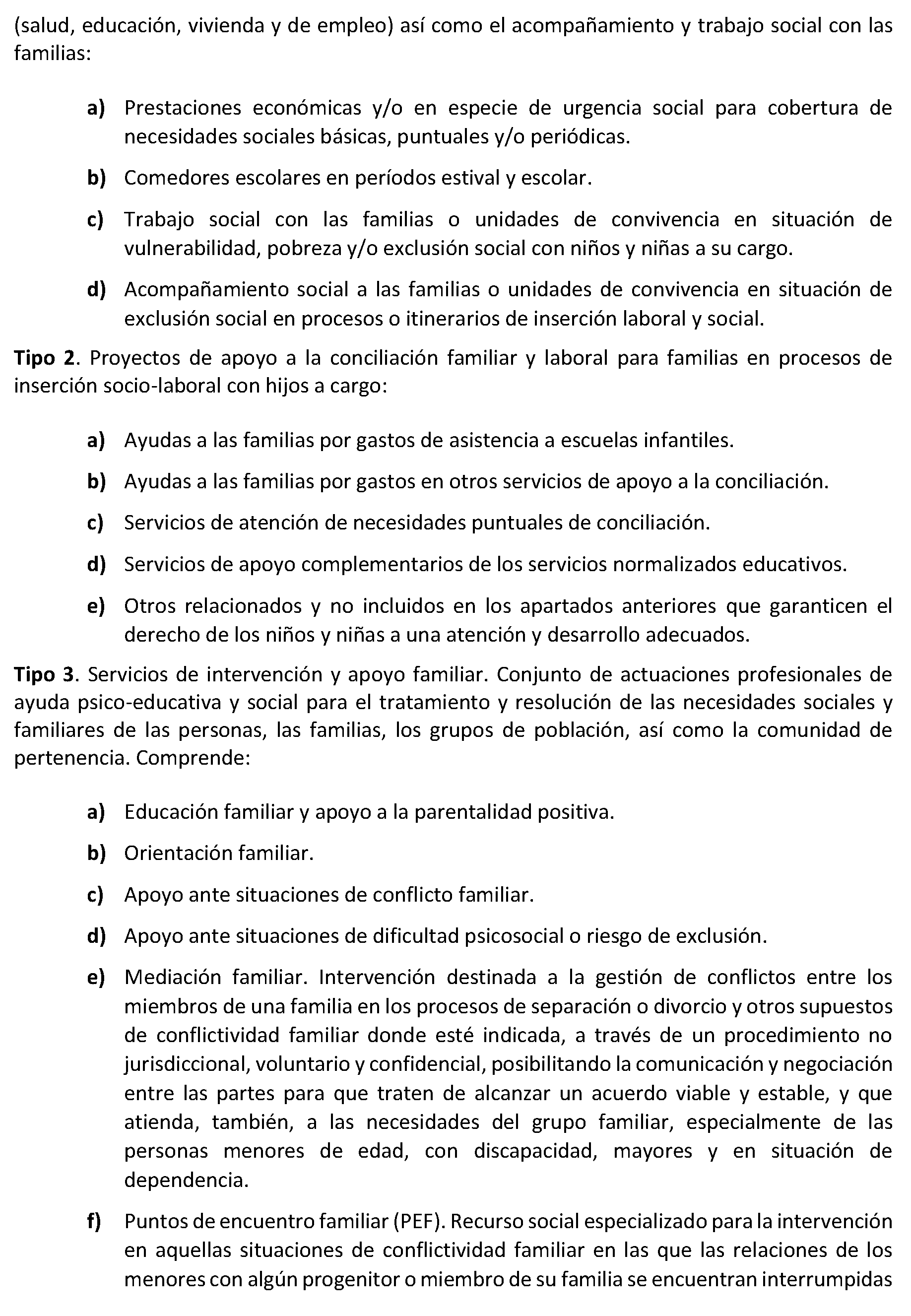 (salud, educación, vivienda y de empleo) así como el acompañamiento y trabajo social con las familias:

a) Prestaciones económicas y/o en especie de urgencia social para cobertura de necesidades sociales básicas, puntuales y/o periódicas.

b) Comedores escolares en períodos estival y escolar.

c) Trabajo social con las familias o unidades de convivencia en situación de vulnerabilidad, pobreza y/o exclusión social con niños y niñas a su cargo.

d) Acompañamiento social a las familias o unidades de convivencia en situación de exclusión social en procesos o itinerarios de inserción laboral y social.

Tipo 2. Proyectos de apoyo a la conciliación familiar y laboral para familias en procesos de inserción socio-laboral con hijos a cargo:

a) Ayudas a las familias por gastos de asistencia a escuelas infantiles.

b) Ayudas a las familias por gastos en otros servicios de apoyo a la conciliación.

c) Servicios de atención de necesidades puntuales de conciliación.

d) Servicios de apoyo complementarios de los servicios normalizados educativos.

e) Otros relacionados y no incluidos en los apartados anteriores que garanticen el derecho de los niños y niñas a una atención y desarrollo adecuados.

Tipo 3. Servicios de intervención y apoyo familiar. Conjunto de actuaciones profesionales de ayuda psico-educativa y social para el tratamiento y resolución de las necesidades sociales y familiares de las personas, las familias, los grupos de población, así como la comunidad de pertenencia. Comprende:

a) Educación familiar y apoyo a la parentalidad positiva.

b) Orientación familiar.

c) Apoyo ante situaciones de conflicto familiar.

d) Apoyo ante situaciones de dificultad psicosocial o riesgo de exclusión.

e) Mediación familiar. Intervención destinada a la gestión de conflictos entre los miembros de una familia en los procesos de separación o divorcio y otros supuestos de conflictividad familiar donde esté indicada, a través de un procedimiento no jurisdiccional, voluntario y confidencial, posibilitando la comunicación y negociación entre las partes para que traten de alcanzar un acuerdo viable y estable, y que atienda, también, a las necesidades del grupo familiar, especialmente de las personas menores de edad, con discapacidad, mayores y en situación de dependencia.

f) Puntos de encuentro familiar (PEF). Recurso social especializado para la intervención en aquellas situaciones de conflictividad familiar en las que las relaciones de los menores con algún progenitor o miembro de su familia se encuentran interrumpidas